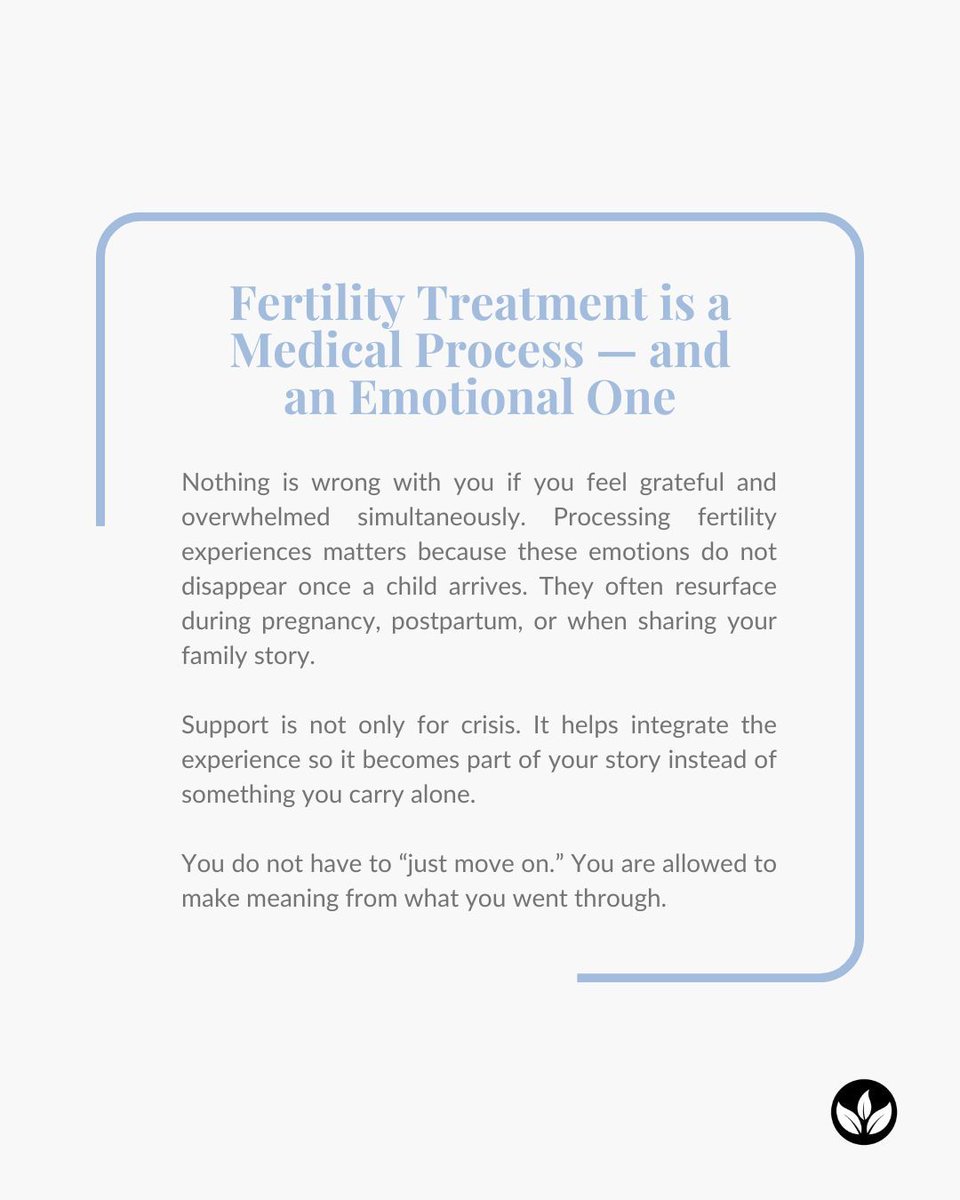 Fertility Treatment is a Medical Process — and an Emotional One

Nothing is wrong with you if you feel grateful and overwhelmed simultaneously. Processing fertility experiences matters because these emotions do not disappear once a child arrives. They often resurface during pregnancy, postpartum, or when sharing your family story.

Support is not only for crisis. It helps integrate the experience so it becomes part of your story instead of something you carry alone.

You do not have to “just move on.” You are allowed to make meaning from what you went through.